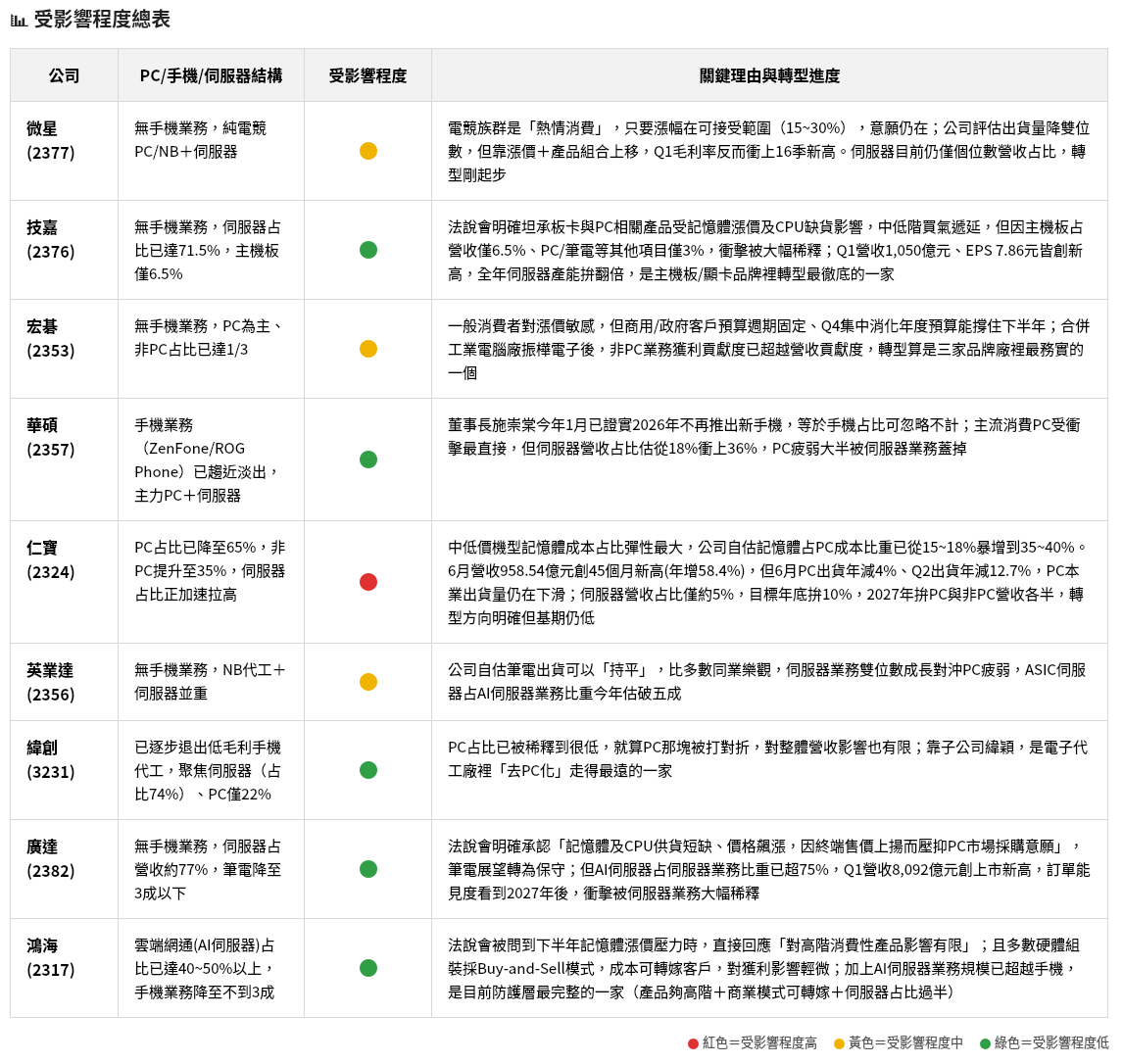 受影響程度總表

| 公司 | PC/手機/伺服器結構 | 受影響程度 | 關鍵理由與轉型進度 |
|---|---|---|---|
| 微星 (2377) | 無手機業務，純電競PC/NB＋伺服器 | | 電競族群是「熱情消費」，只要漲幅在可接受範圍（15~30%），意願仍在；公司評估出貨量降雙位數，但靠漲價＋產品組合上移，Q1毛利率反而衝上16季新高。伺服器目前仍僅個位數營收占比，轉型剛起步 |
| 技嘉 (2376) | 無手機業務，伺服器占比已達71.5%，主機板僅6.5% | | 法說會明確坦承板卡與PC相關產品受記憶體漲價及CPU缺貨影響，中低階買氣遞延，但因主機板占營收僅6.5%、PC/筆電等其他項目僅3%，衝擊被大幅稀釋；Q1營收1,050億元、EPS 7.86元皆創新高，全年伺服器產能拚翻倍，是主機板/顯卡品牌裡轉型最徹底的一家 |
| 宏碁 (2353) | 無手機業務，PC為主、非PC占比已達1/3 | | 一般消費者對漲價敏感，但商用/政府客戶預算週期固定、Q4集中消化年度預算能撐住下半年；合併工業電腦廠振樺電子後，非PC業務獲利貢獻度已超越營收貢獻度，轉型算是三家品牌廠裡最務實的一個 |
| 華碩 (2357) | 手機業務（ZenFone/ROG Phone）已趨近淡出，主力PC＋伺服器 | | 董事長施崇棠今年1月已證實2026年不再推出新手機，等於手機占比可忽略不計；主流消費PC受衝擊最直接，但伺服器營收占比估從18%衝上36%，PC疲弱大半被伺服器業務蓋掉 |
| 仁寶 (2324) | PC占比已降至65%，非PC提升至35%，伺服器占比正加速拉高 | | 中低價機型記憶體成本占比彈性最大，公司自估記憶體占PC成本比重已從15~18%暴增到35~40%。6月營收958.54億元創45個月新高(年增58.4%)，但6月PC出貨年減4%、Q2出貨年減12.7%，PC本業出貨量仍在下滑；伺服器營收占比僅約5%，目標年底拚10%，2027年拚PC與非PC營收各半，轉型方向明確但基期仍低 |
| 英業達 (2356) | 無手機業務，NB代工＋伺服器並重 | | 公司自估筆電出貨可以「持平」，比多數同業樂觀，伺服器業務雙位數成長對沖PC疲弱，ASIC伺服器占AI伺服器業務比重今年估破五成 |
| 緯創 (3231) | 已逐步退出低毛利手機代工，聚焦伺服器（占比74%）、PC僅22% | | PC占比已被稀釋到很低，就算PC那塊被打對折，對整體營收影響也有限；靠子公司緯穎，是電子代工廠裡「去PC化」走得最遠的一家 |
| 廣達 (2382) | 無手機業務，伺服器占營收約77%，筆電降至3成以下 | | 法說會明確承認「記憶體及CPU供貨短缺、價格飆漲，因終端售價上揚而壓抑PC市場採購意願」，筆電展望轉為保守；但AI伺服器占伺服器業務比重已超75%，Q1營收8,092億元創上市新高，訂單能見度看到2027年後，衝擊被伺服器業務大幅稀釋 |
| 鴻海 (2317) | 雲端網通(AI伺服器)占比已達40~50%以上，手機業務降至不到3成 | | 法說會被問到下半年記憶體漲價壓力時，直接回應「對高階消費性產品影響有限」；且多數硬體組裝採Buy-and-Sell模式，成本可轉嫁客戶，對獲利影響輕微；加上AI伺服器業務規模已超越手機，是目前防護層最完整的一家（產品夠高階＋商業模式可轉嫁＋伺服器占比過半） |

紅色＝受影響程度高　黃色＝受影響程度中　綠色＝受影響程度低